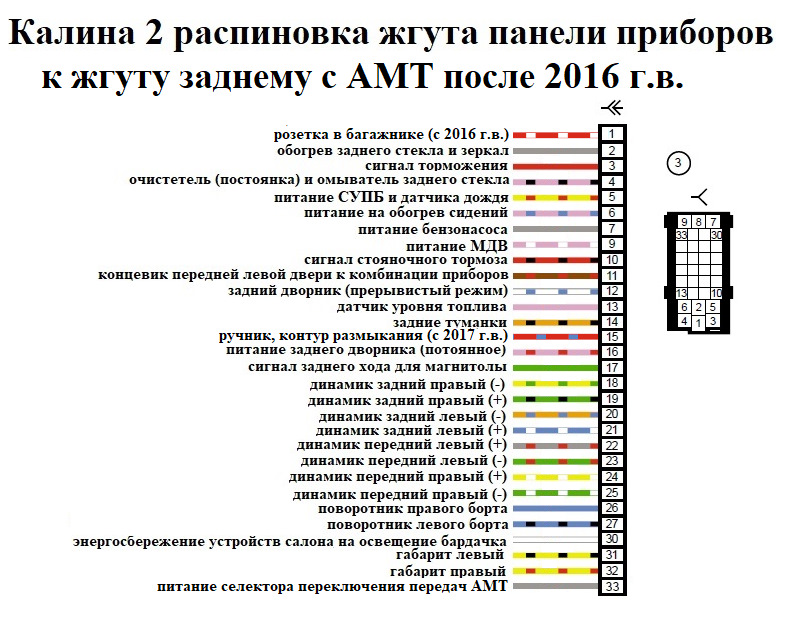 Калина 2 распиновка жгута панели приборов к жгуту заднему с АМТ после 2016 г.в.

розетка в багажнике (с 2016 г.в.) 1
обогрев заднего стекла и зеркал 2
сигнал торможения 3
очистетель (постоянка) и омыватель заднего стекла 4
питание СУПБ и датчика дождя 5
питание на обогрев сидений 6
питание бензонасоса 7
питание МДВ 9
сигнал стояночного тормоза 10
концевик передней левой двери к комбинации приборов 11
задний дворник (прерывистый режим) 12
датчик уровня топлива 13
задние туманки 14
ручник, контур размыкания (с 2017 г.в.) 15
питание заднего дворника (потоянное) 16
сигнал заднего хода для магнитолы 17
динамик задний правый (-) 18
динамик задний правый (+) 19
динамик задний левый (-) 20
динамик задний левый (+) 21
динамик передний левый (+) 22
динамик передний левый (-) 23
динамик передний правый (+) 24
динамик передний правый (-) 25
поворотник правого борта 26
поворотник левого борта 27
энергосбережение устройств салона на освещение бардачка 30
габарит левый 31
габарит правый 32
питание селектора переключения передач АМТ 33

3

9 8 7
33 30
13 10
6 2 5
4 1 3